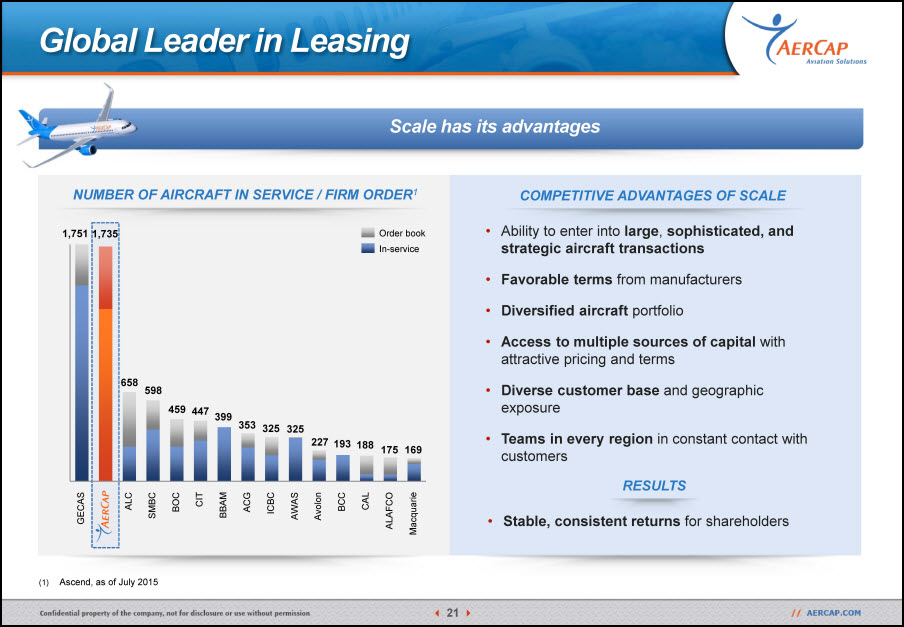 Global Leader in Leasing

AERCAP
Aviation Solutions

Scale has its advantages

NUMBER OF AIRCRAFT IN SERVICE / FIRM ORDER$^{1}$

Order book
In-service

1,751 1,735 658 598 459 447 399 353 325 325 227 193 188 175 169

GECAS
AERCAP
ALC
SMBC
BOC
CIT
BBAM
ACG
ICBC
AWAS
Avolon
BCC
CAL
ALAFCO
Macquarie

COMPETITIVE ADVANTAGES OF SCALE

• Ability to enter into large, sophisticated, and strategic aircraft transactions
• Favorable terms from manufacturers
• Diversified aircraft portfolio
• Access to multiple sources of capital with attractive pricing and terms
• Diverse customer base and geographic exposure
• Teams in every region in constant contact with customers

RESULTS

• Stable, consistent returns for shareholders

(1) Ascend, as of July 2015

Confidential property of the company, not for disclosure or use without permission

21

// AERCAP.COM